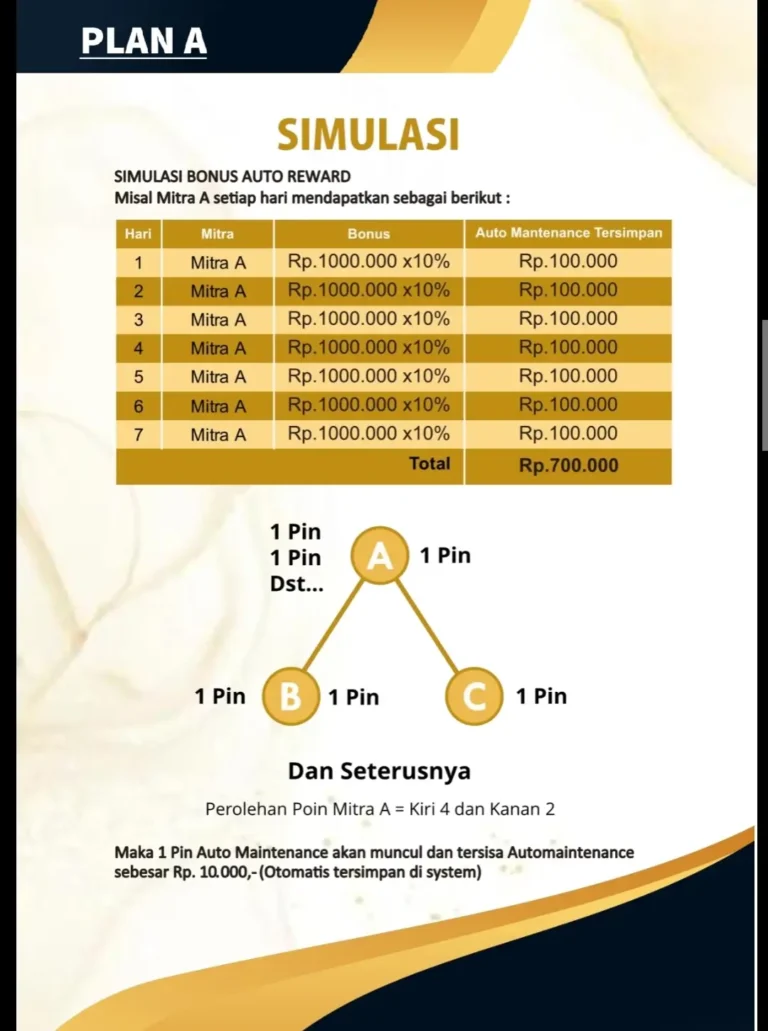 PLAN A

SIMULASI

SIMULASI BONUS AUTO REWARD
Misal Mitra A setiap hari mendapatkan sebagai berikut :

| Hari | Mitra | Bonus | Auto Mantenance Tersimpan |
|---|---|---|---|
| 1 | Mitra A | Rp.1000.000 x10% | Rp.100.000 |
| 2 | Mitra A | Rp.1000.000 x10% | Rp.100.000 |
| 3 | Mitra A | Rp.1000.000 x10% | Rp.100.000 |
| 4 | Mitra A | Rp.1000.000 x10% | Rp.100.000 |
| 5 | Mitra A | Rp.1000.000 x10% | Rp.100.000 |
| 6 | Mitra A | Rp.1000.000 x10% | Rp.100.000 |
| 7 | Mitra A | Rp.1000.000 x10% | Rp.100.000 |
| | | Total | Rp.700.000 |

1 Pin
1 Pin
Dst...
A
1 Pin
1 Pin
B
1 Pin
C
1 Pin

Dan Seterusnya

Perolehan Poin Mitra A = Kiri 4 dan Kanan 2

Maka 1 Pin Auto Maintenance akan muncul dan tersisa Automaintenance sebesar Rp. 10.000,- (Otomatis tersimpan di system)